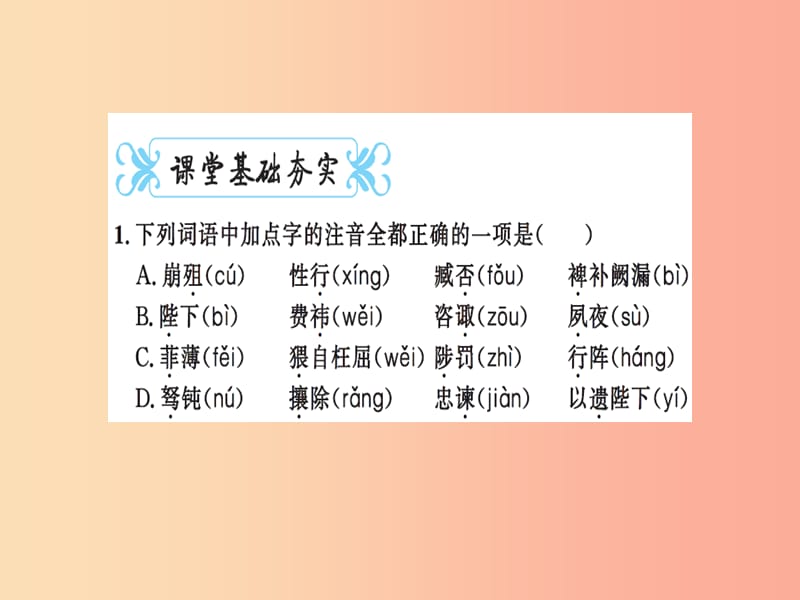 课堂基础夯实

1. 下列词语中加点字的注音全都正确的一项是(　　)

A. 崩殂(cú)　性行(xíng)　臧否(fǒu)　裨补阙漏(bì)

B. 陛下(bì)　费祎(wěi)　咨诹(zōu)　夙夜(sù)

C. 菲薄(fěi)　猥自枉屈(wěi)　陟罚(zhì)　行阵(háng)

D. 驽钝(nú)　攘除(rǎng)　忠谏(jiàn)　以遗陛下(yí)